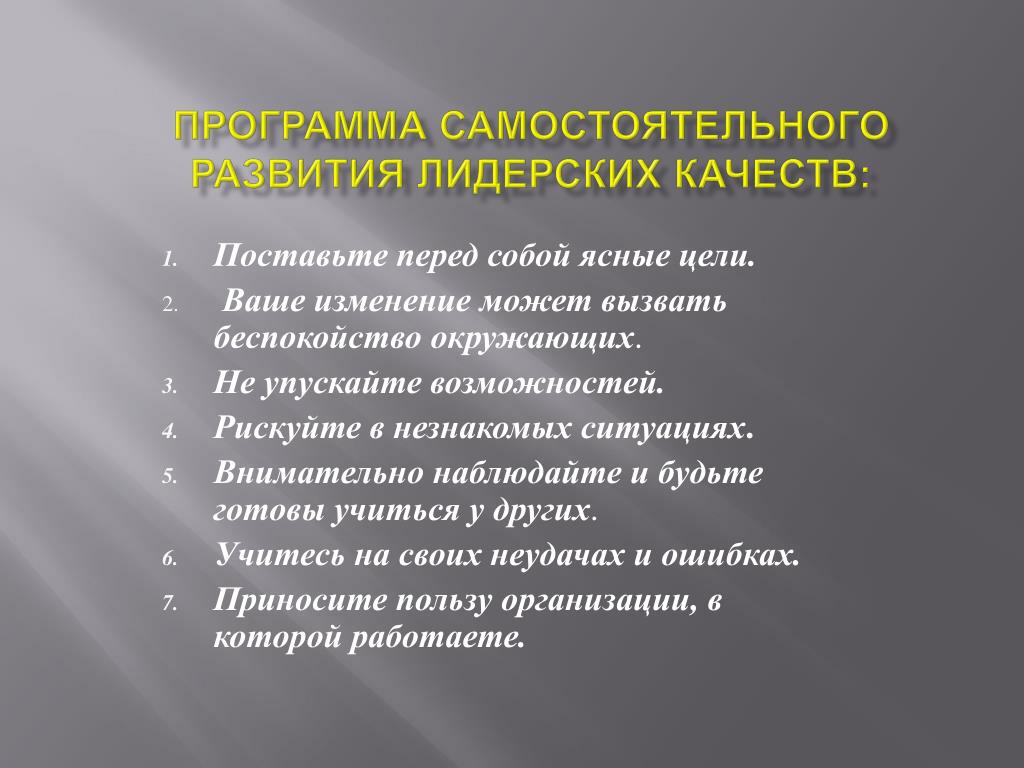 ПРОГРАММА САМОСТОЯТЕЛЬНОГО РАЗВИТИЯ ЛИДЕРСКИХ КАЧЕСТВ:

1. Поставьте перед собой ясные цели.
2. Ваше изменение может вызвать беспокойство окружающих.
3. Не упускайте возможностей.
4. Рискуйте в незнакомых ситуациях.
5. Внимательно наблюдайте и будьте готовы учиться у других.
6. Учитесь на своих неудачах и ошибках.
7. Приносите пользу организации, в которой работаете.